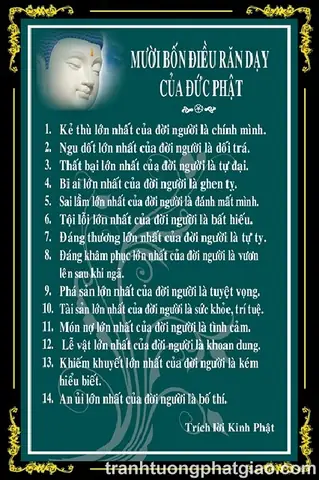 MƯỜI BỐN ĐIỀU RĂN DẠY CỦA ĐỨC PHẬT

1. Kẻ thù lớn nhất của đời người là chính mình.
2. Ngu dốt lớn nhất của đời người là dối trá.
3. Thất bại lớn nhất của đời người là tự đại.
4. Bi ai lớn nhất của đời người là ghen tỵ.
5. Sai lầm lớn nhất của đời người là đánh mất mình.
6. Tội lỗi lớn nhất của đời người là bất hiếu.
7. Đáng thương lớn nhất của đời người là tự ty.
8. Đáng khâm phục lớn nhất của đời người là vươn lên sau khi ngã.
9. Phá sản lớn nhất của đời người là tuyệt vọng.
10. Tài sản lớn nhất của đời người là sức khỏe, trí tuệ.
11. Món nợ lớn nhất của đời người là tình cảm.
12. Lễ vật lớn nhất của đời người là khoan dung.
13. Khiếm khuyết lớn nhất của đời người là kém hiểu biết.
14. An ủi lớn nhất của đời người là bố thí.

Trích lời Kinh Phật

tranhtuongphatgiao.com